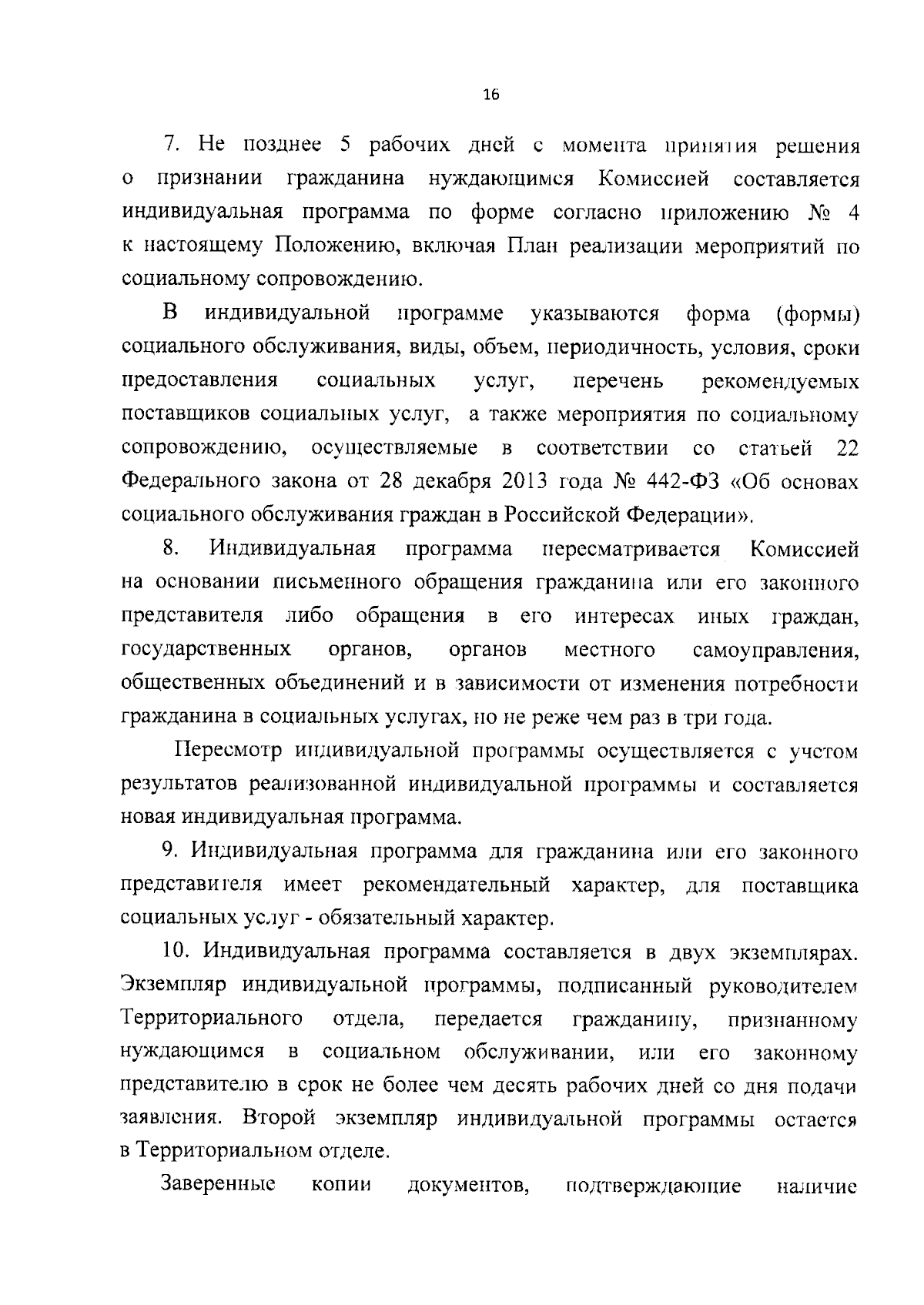 16

7. Не позднее 5 рабочих дней с момента принятия решения о признании гражданина нуждающимся Комиссией составляется индивидуальная программа по форме согласно приложению № 4 к настоящему Положению, включая План реализации мероприятий по социальному сопровождению.

В индивидуальной программе указываются форма (формы) социального обслуживания, виды, объем, периодичность, условия, сроки предоставления социальных услуг, перечень рекомендуемых поставщиков социальных услуг, а также мероприятия по социальному сопровождению, осуществляемые в соответствии со статьей 22 Федерального закона от 28 декабря 2013 года № 442-ФЗ «Об основах социального обслуживания граждан в Российской Федерации».

8. Индивидуальная программа пересматривается Комиссией на основании письменного обращения гражданина или его законного представителя либо обращения в его интересах иных граждан, государственных органов, органов местного самоуправления, общественных объединений и в зависимости от изменения потребности гражданина в социальных услугах, но не реже чем раз в три года.

Пересмотр индивидуальной программы осуществляется с учетом результатов реализованной индивидуальной программы и составляется новая индивидуальная программа.

9. Индивидуальная программа для гражданина или его законного представителя имеет рекомендательный характер, для поставщика социальных услуг - обязательный характер.

10. Индивидуальная программа составляется в двух экземплярах. Экземпляр индивидуальной программы, подписанный руководителем Территориального отдела, передается гражданину, признанному нуждающимся в социальном обслуживании, или его законному представителю в срок не более чем десять рабочих дней со дня подачи заявления. Второй экземпляр индивидуальной программы остается в Территориальном отделе.

Заверенные копии документов, подтверждающие наличие